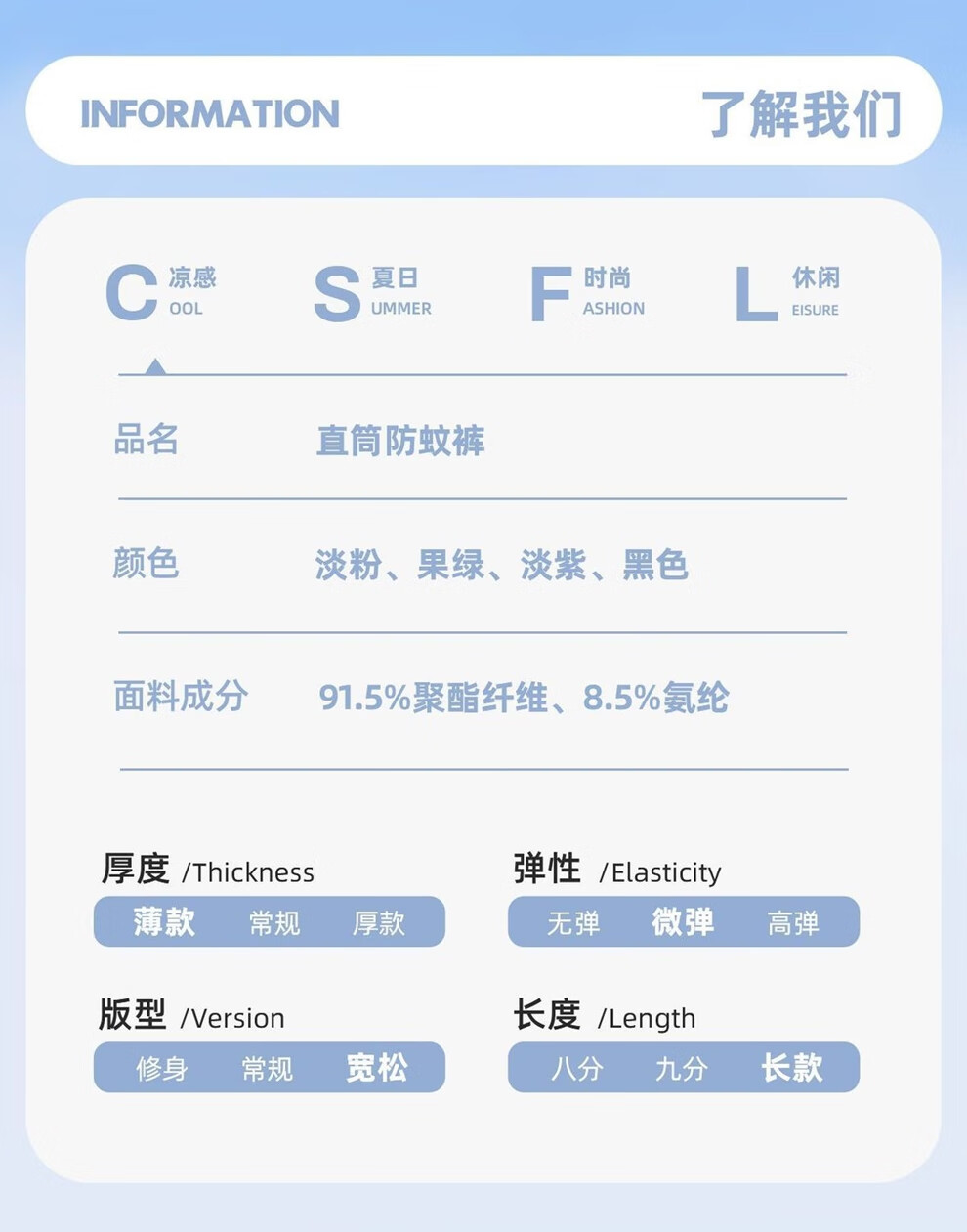 INFORMATION 了解我们

C 凉感 OOL

S 夏日 UMMER

F 时尚 ASHION

L 休闲 EISURE

品名 直筒防蚊裤

颜色 淡粉、果绿、淡紫、黑色

面料成分 91.5%聚酯纤维、8.5%氨纶

厚度 /Thickness

薄款 常规 厚款

弹性 /Elasticity

无弹 微弹 高弹

版型 /Version

修身 常规 宽松

长度 /Length

八分 九分 长款